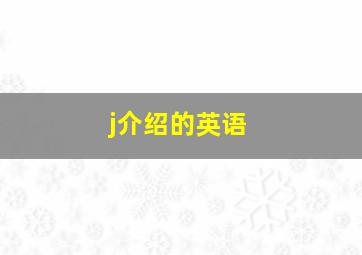 j介绍的英语